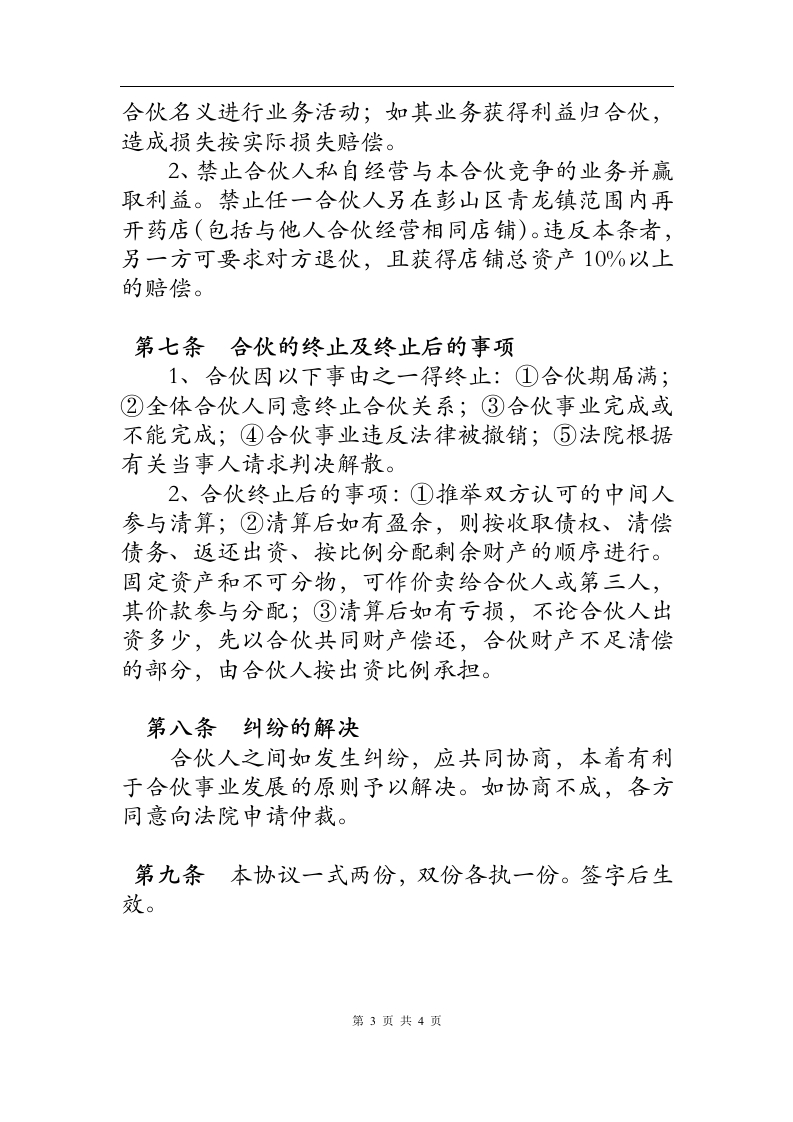 合伙名义进行业务活动；如其业务获得利益归合伙，造成损失按实际损失赔偿。

2、禁止合伙人私自经营与本合伙竞争的业务并赢取利益。禁止任一合伙人另在彭山区青龙镇范围内再开药店（包括与他人合伙经营相同店铺）。违反本条者，另一方可要求对方退伙，且获得店铺总资产10%以上的赔偿。

第七条　合伙的终止及终止后的事项

1、合伙因以下事由之一得终止：①合伙期届满；②全体合伙人同意终止合伙关系；③合伙事业完成或不能完成；④合伙事业违反法律被撤销；⑤法院根据有关当事人请求判决解散。

2、合伙终止后的事项：①推举双方认可的中间人参与清算；②清算后如有盈余，则按收取债权、清偿债务、返还出资、按比例分配剩余财产的顺序进行。固定资产和不可分物，可作价卖给合伙人或第三人，其价款参与分配；③清算后如有亏损，不论合伙人出资多少，先以合伙共同财产偿还，合伙财产不足清偿的部分，由合伙人按出资比例承担。

第八条　纠纷的解决

合伙人之间如发生纠纷，应共同协商，本着有利于合伙事业发展的原则予以解决。如协商不成，各方同意向法院申请仲裁。

第九条　本协议一式两份，双份各执一份。签字后生效。

第 3 页 共 4 页